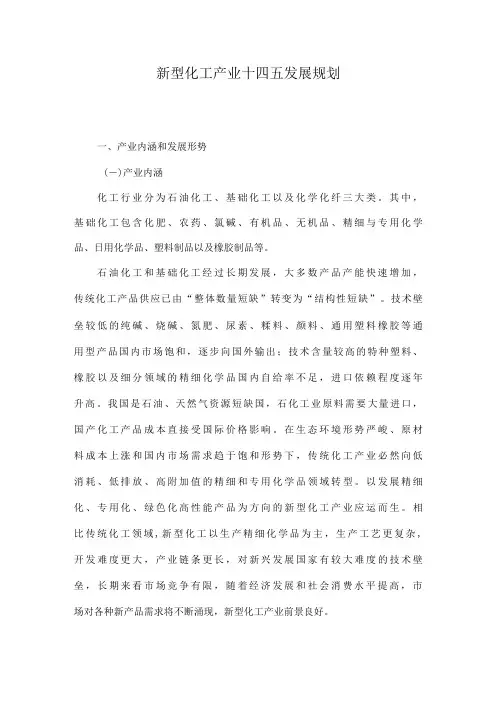 新型化工产业十四五发展规划

一、产业内涵和发展形势

(一)产业内涵

化工行业分为石油化工、基础化工以及化学化纤三大类．其中，基础化工包含化肥、农药、氯碱、有机品、无机品、精细与专用化学品、日用化学品、塑料制品以及橡胶制品等。

石油化工和基础化工经过长期发展，大多数产品产能快速增加，传统化工产品供应已由“整体数量短缺”转变为“结构性短缺”。技术壁垒较低的纯碱、烧碱、氮肥、尿素、糅料、颜料、通用塑料橡胶等通用型产品国内市场饱和，逐步向国外输出；技术含量较高的特种塑料、橡胶以及细分领域的精细化学品国内自给率不足，进口依赖程度逐年升高．我国是石油、天然气资源短缺国，石化工业原料需要大量进口，国产化工产品成本直接受国际价格影响．在生态环境形势严峻、原材料成本上涨和国内市场需求趋于饱和形势下，传统化工产业必然向低消耗、低排放、高附加值的精细和专用化学品领域转型。以发展精细化、专用化、绿色化高性能产品为方向的新型化工产业应运而生。相比传统化工领域，新型化工以生产精细化学品为主，生产工艺更复杂，开发难度更大，产业链条更长，对新兴发展国家有较大难度的技术壁垒，长期来看市场竞争有限，随着经济发展和社会消费水平提高，市场对各种新产品需求将不断涌现，新型化工产业前景良好。